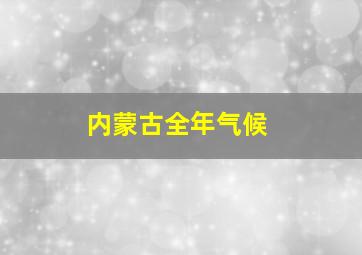 内蒙古全年气候